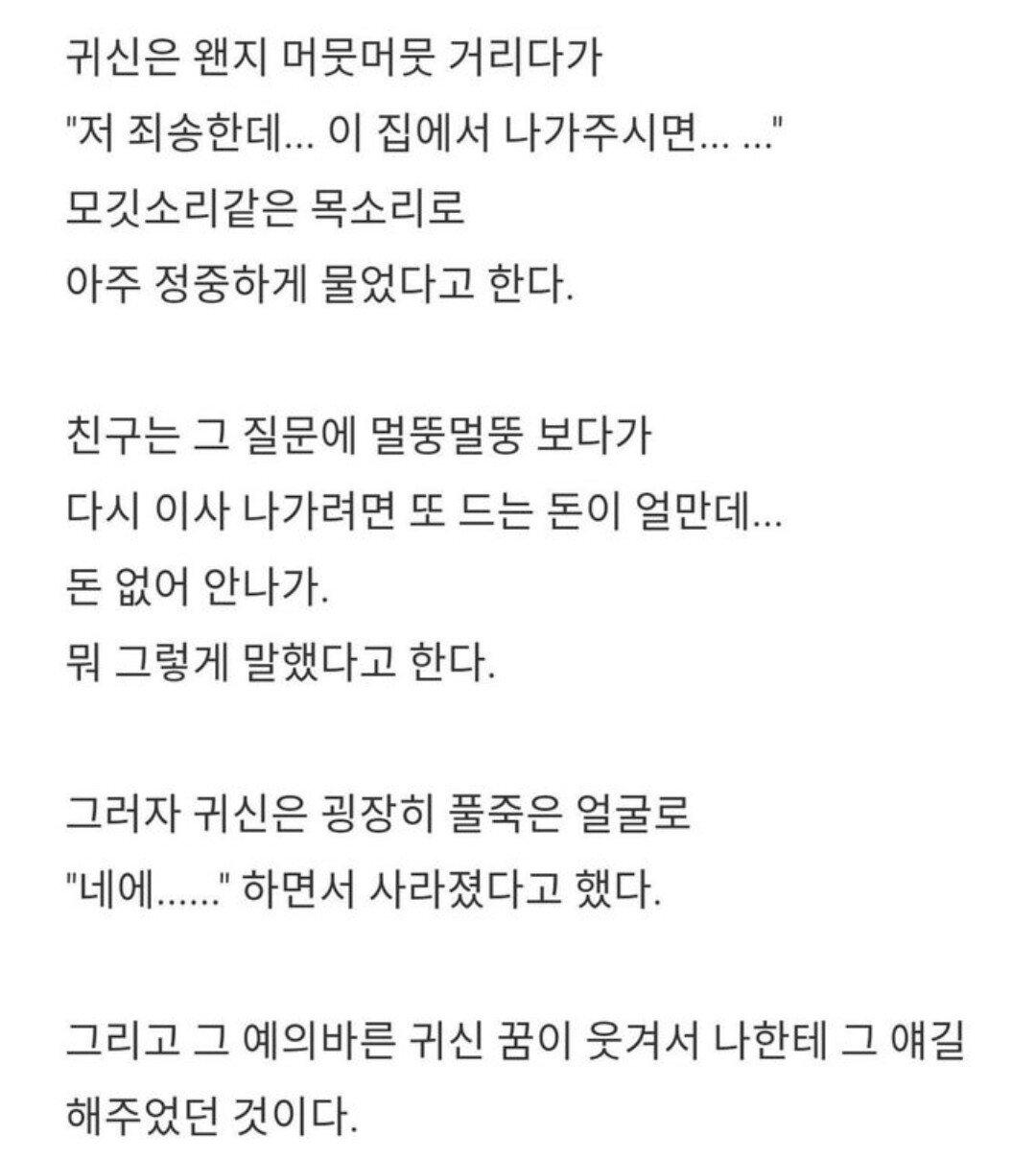 귀신은 왠지 머뭇머뭇 거리다가
"저 죄송한데... 이 집에서 나가주시면... ..."
모깃소리같은 목소리로
아주 정중하게 물었다고 한다.

친구는 그 질문에 멀뚱멀뚱 보다가
다시 이사 나가려면 또 드는 돈이 얼만데...
돈 없어 안나가.
뭐 그렇게 말했다고 한다.

그러자 귀신은 굉장히 풀죽은 얼굴로
"네에......" 하면서 사라졌다고 했다.

그리고 그 예의바른 귀신 꿈이 웃겨서 나한테 그 얘길 해주었던 것이다.